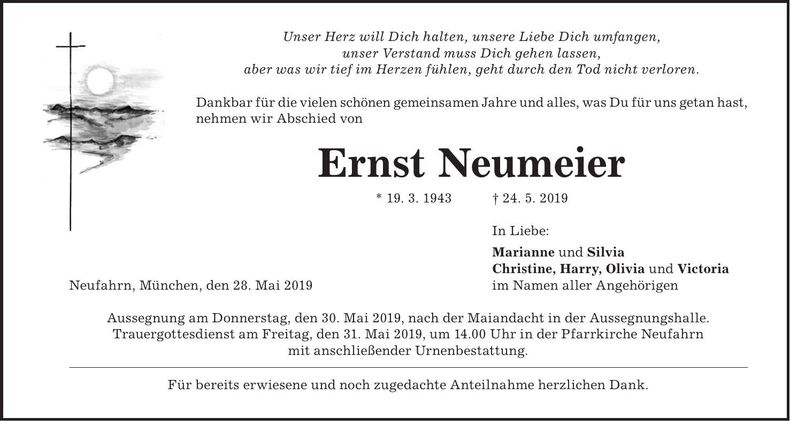 Unser Herz will Dich halten, unsere Liebe Dich umfangen,
unser Verstand muss Dich gehen lassen,
aber was wir tief im Herzen fühlen, geht durch den Tod nicht verloren.

Dankbar für die vielen schönen gemeinsamen Jahre und alles, was Du für uns getan hast, nehmen wir Abschied von

Ernst Neumeier

* 19. 3. 1943 † 24. 5. 2019

In Liebe:

Marianne und Silvia
Christine, Harry, Olivia und Victoria
im Namen aller Angehörigen

Neufahrn, München, den 28. Mai 2019

Aussegnung am Donnerstag, den 30. Mai 2019, nach der Maiandacht in der Aussegnungshalle. Trauergottesdienst am Freitag, den 31. Mai 2019, um 14.00 Uhr in der Pfarrkirche Neufahrn mit anschließender Urnenbestattung.

Für bereits erwiesene und noch zugedachte Anteilnahme herzlichen Dank.